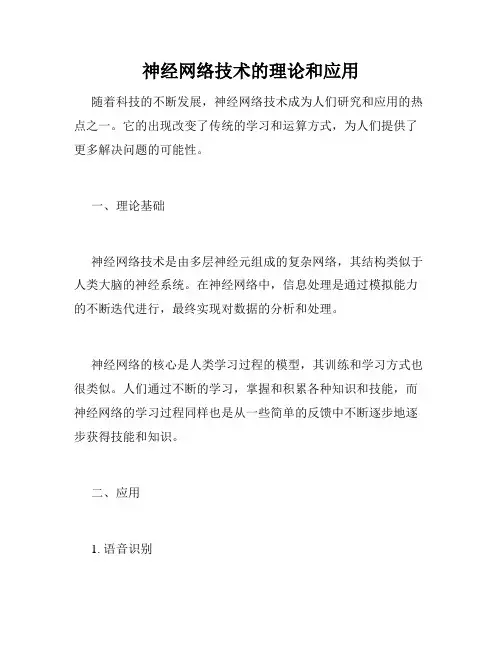 神经网络技术的理论和应用

随着科技的不断发展，神经网络技术成为人们研究和应用的热点之一。它的出现改变了传统的学习和运算方式，为人们提供了更多解决问题的可能性。

一、理论基础

神经网络技术是由多层神经元组成的复杂网络，其结构类似于人类大脑的神经系统。在神经网络中，信息处理是通过模拟能力的不断迭代进行，最终实现对数据的分析和处理。

神经网络的核心是人类学习过程的模型，其训练和学习方式也很类似。人们通过不断的学习，掌握和积累各种知识和技能，而神经网络的学习过程同样也是从一些简单的反馈中不断逐步地逐步获得技能和知识。

二、应用

1. 语音识别